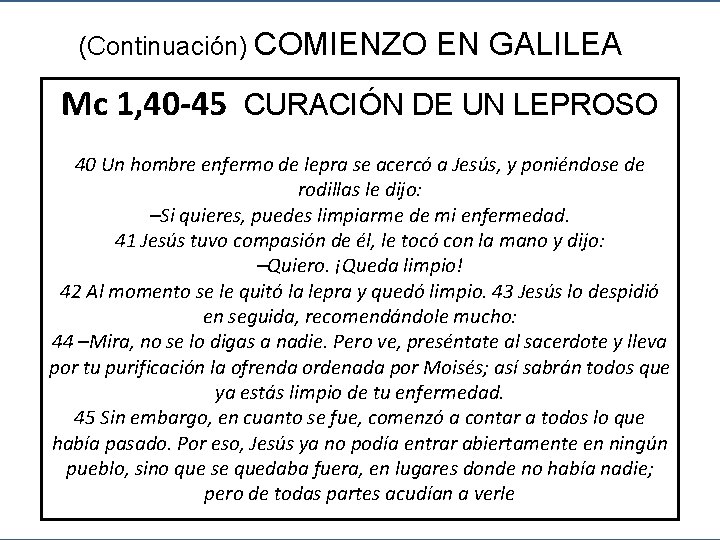 (Continuación) COMIENZO EN GALILEA

Mc 1,40-45 CURACIÓN DE UN LEPROSO

40 Un hombre enfermo de lepra se acercó a Jesús, y poniéndose de rodillas le dijo:
–Si quieres, puedes limpiarme de mi enfermedad.
41 Jesús tuvo compasión de él, le tocó con la mano y dijo:
–Quiero. ¡Queda limpio!
42 Al momento se le quitó la lepra y quedó limpio. 43 Jesús lo despidió en seguida, recomendándole mucho:
44 –Mira, no se lo digas a nadie. Pero ve, preséntate al sacerdote y lleva por tu purificación la ofrenda ordenada por Moisés; así sabrán todos que ya estás limpio de tu enfermedad.
45 Sin embargo, en cuanto se fue, comenzó a contar a todos lo que había pasado. Por eso, Jesús ya no podía entrar abiertamente en ningún pueblo, sino que se quedaba fuera, en lugares donde no había nadie; pero de todas partes acudían a verle